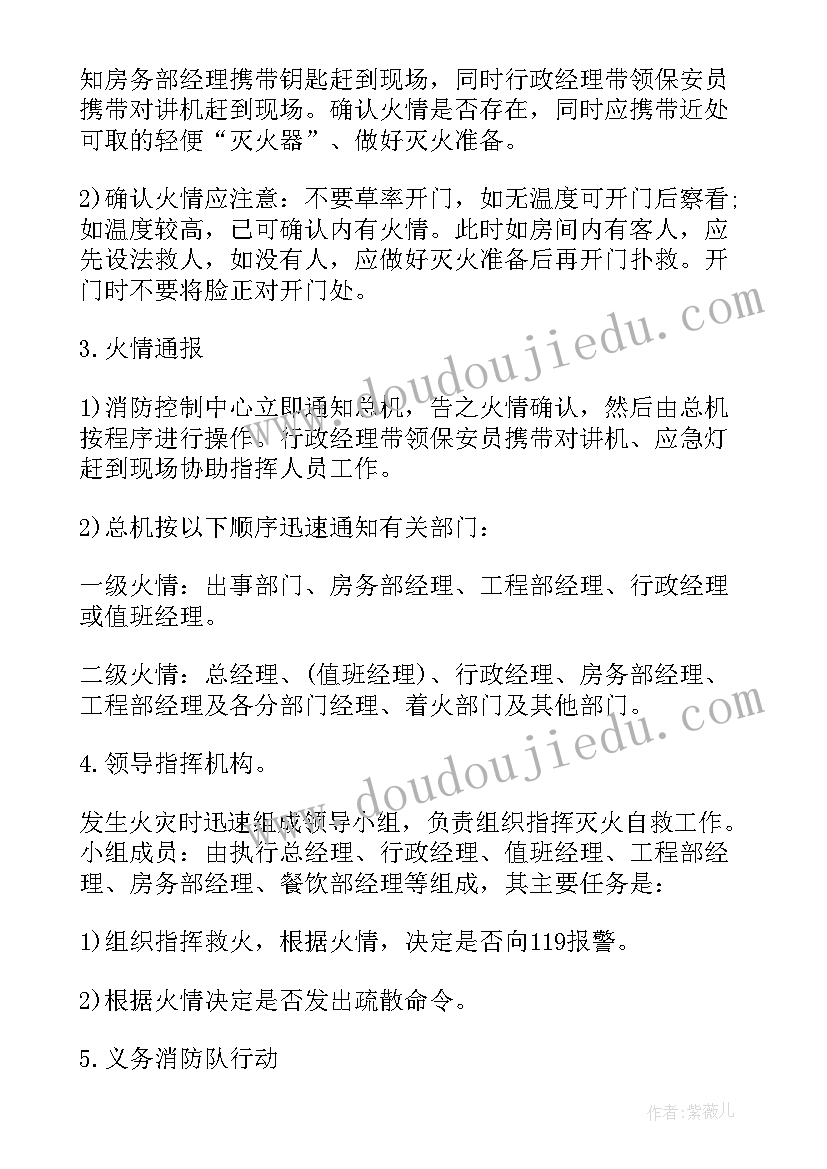 知房务部经理携带钥匙赶到现场，同时行政经理带领保安员携带对讲机赶到现场。确认火情是否存在，同时应携带近处可取的轻便“灭火器”、做好灭火准备。

2)确认火情应注意：不要草率开门，如无温度可开门后察看;如温度较高，已可确认内有火情。此时如房间内有客人，应先设法救人，如没有人，应做好灭火准备后再开门扑救。开门时不要将脸正对开门处。

3.火情通报

1)消防控制中心立即通知总机，告之火情确认，然后由总机按程序进行操作。行政经理带领保安员携带对讲机、应急灯赶到现场协助指挥人员工作。

2)总机按以下顺序迅速通知有关部门：

一级火情：出事部门、房务部经理、工程部经理、行政经理或值班经理。

二级火情：总经理、(值班经理)、行政经理、房务部经理、工程部经理及各分部门经理、着火部门及其他部门。

4.领导指挥机构。

发生火灾时迅速组成领导小组，负责组织指挥灭火自救工作。小组成员：由执行总经理、行政经理、值班经理、工程部经理、房务部经理、餐饮部经理等组成，其主要任务是：

1)组织指挥救火，根据火情，决定是否向119报警。

2)根据火情决定是否发出疏散命令。

5.义务消防队行动

www.doudoujiedu.com

www.doudoujiedu.com

作者:紫薇儿